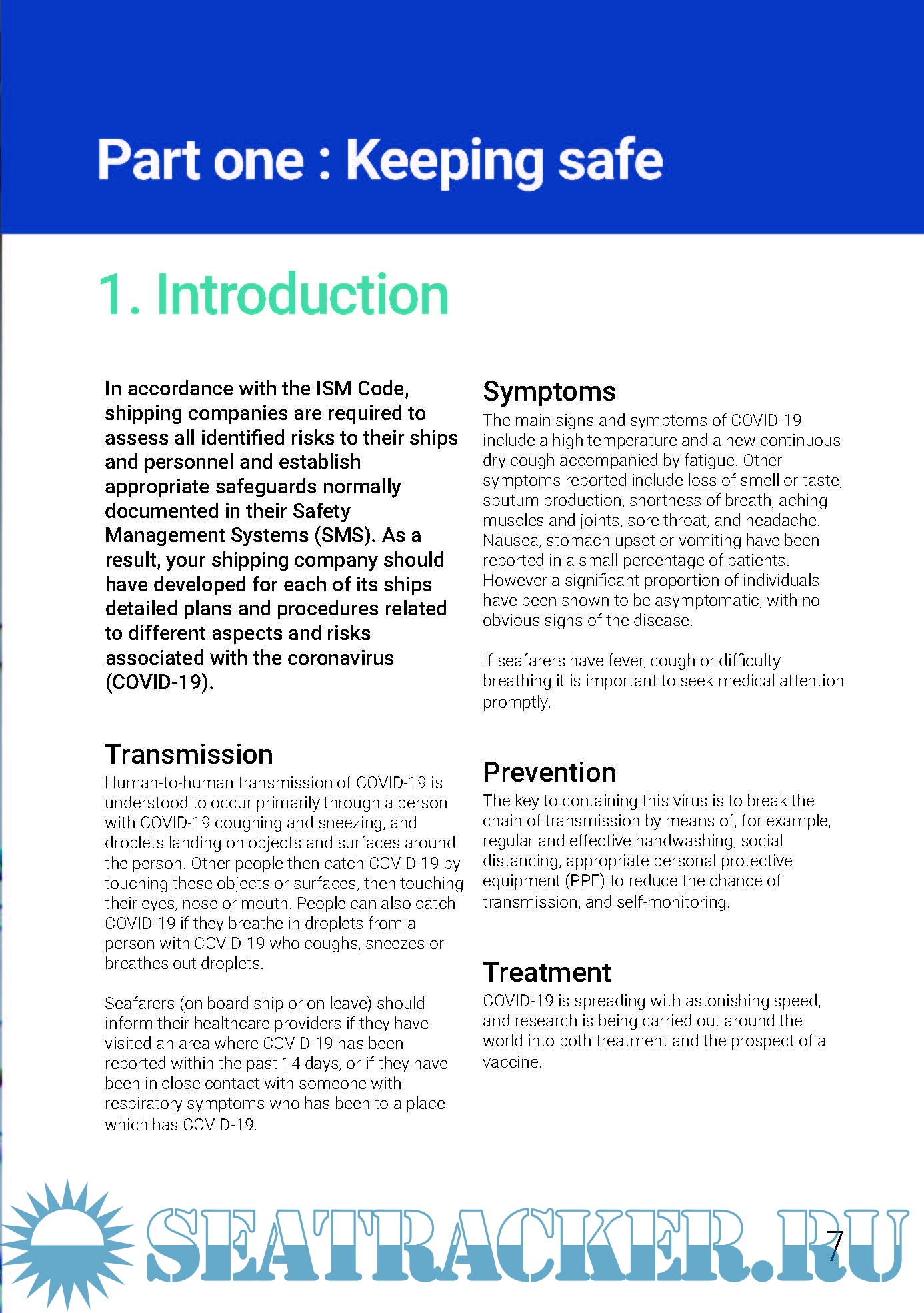 Part one : Keeping safe

1. Introduction

In accordance with the ISM Code, shipping companies are required to assess all identified risks to their ships and personnel and establish appropriate safeguards normally documented in their Safety Management Systems (SMS). As a result, your shipping company should have developed for each of its ships detailed plans and procedures related to different aspects and risks associated with the coronavirus (COVID-19).

Transmission
Human-to-human transmission of COVID-19 is understood to occur primarily through a person with COVID-19 coughing and sneezing, and droplets landing on objects and surfaces around the person. Other people then catch COVID-19 by touching these objects or surfaces, then touching their eyes, nose or mouth. People can also catch COVID-19 if they breathe in droplets from a person with COVID-19 who coughs, sneezes or breathes out droplets.

Seafarers (on board ship or on leave) should inform their healthcare providers if they have visited an area where COVID-19 has been reported within the past 14 days, or if they have been in close contact with someone with respiratory symptoms who has been to a place which has COVID-19.

Symptoms
The main signs and symptoms of COVID-19 include a high temperature and a new continuous dry cough accompanied by fatigue. Other symptoms reported include loss of smell or taste, sputum production, shortness of breath, aching muscles and joints, sore throat, and headache. Nausea, stomach upset or vomiting have been reported in a small percentage of patients. However a significant proportion of individuals have been shown to be asymptomatic, with no obvious signs of the disease.

If seafarers have fever, cough or difficulty breathing it is important to seek medical attention promptly.

Prevention
The key to containing this virus is to break the chain of transmission by means of, for example, regular and effective handwashing, social distancing, appropriate personal protective equipment (PPE) to reduce the chance of transmission, and self-monitoring.

Treatment
COVID-19 is spreading with astonishing speed, and research is being carried out around the world into both treatment and the prospect of a vaccine.

SEATRACKER.RU

7